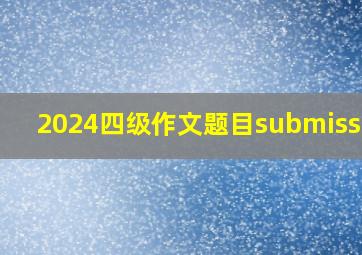 2024四级作文题目submiss